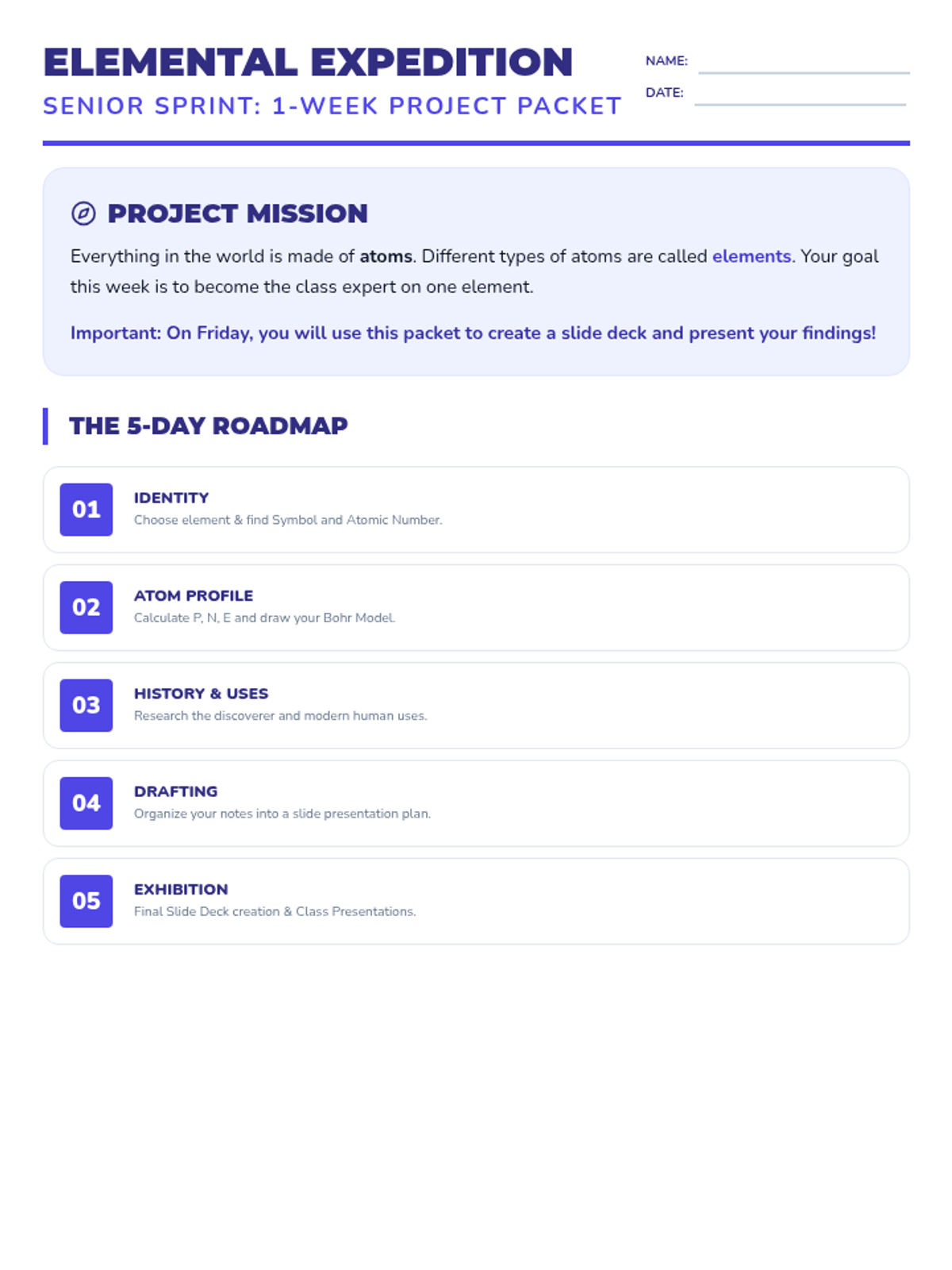 ELEMENTAL EXPEDITION
SENIOR SPRINT: 1-WEEK PROJECT PACKET

NAME: ____
DATE: ____

PROJECT MISSION

Everything in the world is made of atoms. Different types of atoms are called elements. Your goal this week is to become the class expert on one element.

Important: On Friday, you will use this packet to create a slide deck and present your findings!

THE 5-DAY ROADMAP

01
IDENTITY
Choose element & find Symbol and Atomic Number.

02
ATOM PROFILE
Calculate P, N, E and draw your Bohr Model.

03
HISTORY & USES
Research the discoverer and modern human uses.

04
DRAFTING
Organize your notes into a slide presentation plan.

05
EXHIBITION
Final Slide Deck creation & Class Presentations.